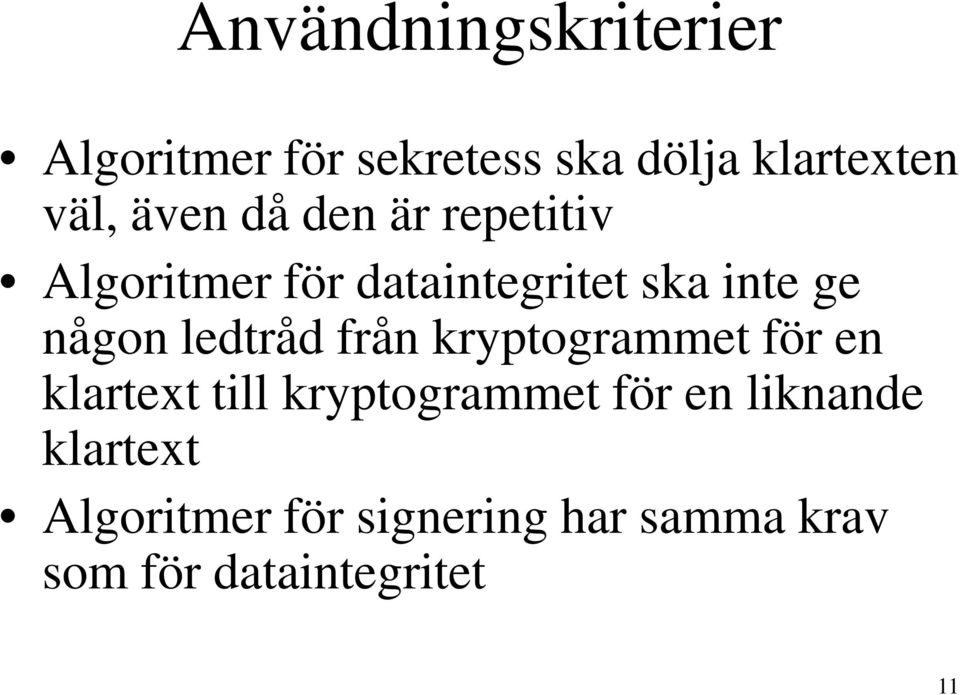 Användningskriterier

• Algoritmer för sekretess ska dölja klartexten väl, även då den är repetitiv

• Algoritmer för dataintegritet ska inte ge någon ledtråd från kryptogrammet för en klartext till kryptogrammet för en liknande klartext

• Algoritmer för signering har samma krav som för dataintegritet

11